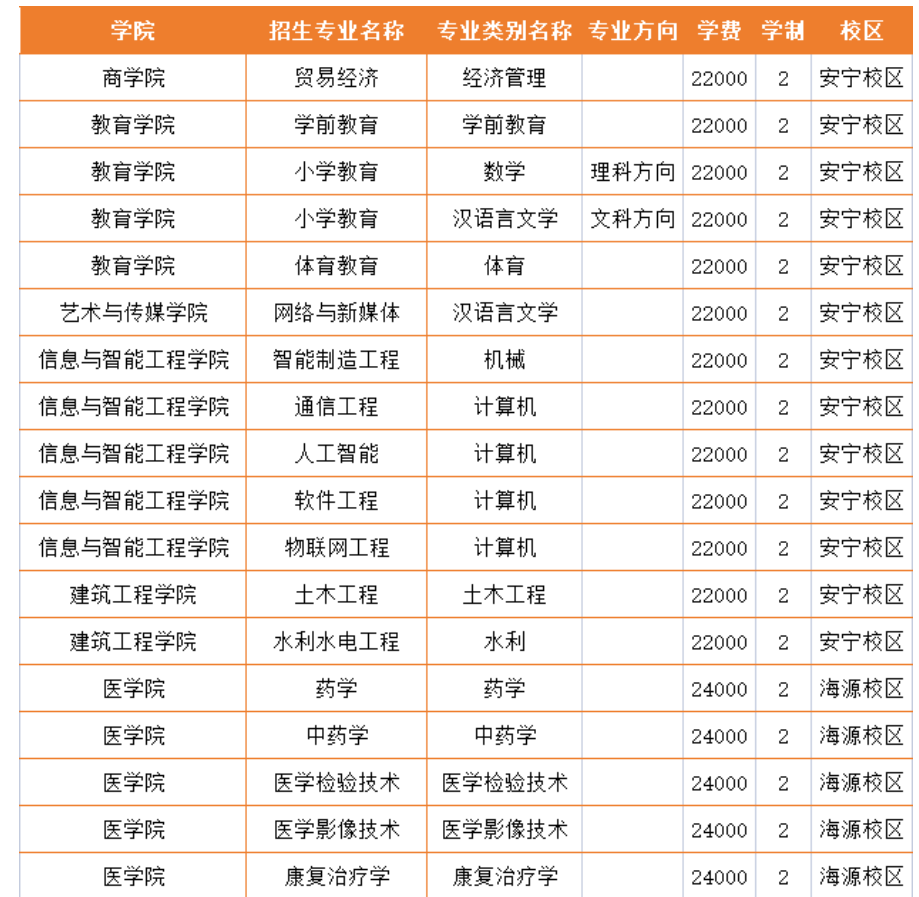 | 学院 | 招生专业名称 | 专业类别名称 | 专业方向 | 学费 | 学制 | 校区 |
|---|---|---|---|---|---|---|
| 商学院 | 贸易经济 | 经济管理 |  | 22000 | 2 | 安宁校区 |
| 教育学院 | 学前教育 | 学前教育 |  | 22000 | 2 | 安宁校区 |
| 教育学院 | 小学教育 | 数学 | 理科方向 | 22000 | 2 | 安宁校区 |
| 教育学院 | 小学教育 | 汉语言文学 | 文科方向 | 22000 | 2 | 安宁校区 |
| 教育学院 | 体育教育 | 体育 |  | 22000 | 2 | 安宁校区 |
| 艺术与传媒学院 | 网络与新媒体 | 汉语言文学 |  | 22000 | 2 | 安宁校区 |
| 信息与智能工程学院 | 智能制造工程 | 机械 |  | 22000 | 2 | 安宁校区 |
| 信息与智能工程学院 | 通信工程 | 计算机 |  | 22000 | 2 | 安宁校区 |
| 信息与智能工程学院 | 人工智能 | 计算机 |  | 22000 | 2 | 安宁校区 |
| 信息与智能工程学院 | 软件工程 | 计算机 |  | 22000 | 2 | 安宁校区 |
| 信息与智能工程学院 | 物联网工程 | 计算机 |  | 22000 | 2 | 安宁校区 |
| 建筑工程学院 | 土木工程 | 土木工程 |  | 22000 | 2 | 安宁校区 |
| 建筑工程学院 | 水利水电工程 | 水利 |  | 22000 | 2 | 安宁校区 |
| 医学院 | 药学 | 药学 |  | 24000 | 2 | 海源校区 |
| 医学院 | 中药学 | 中药学 |  | 24000 | 2 | 海源校区 |
| 医学院 | 医学检验技术 | 医学检验技术 |  | 24000 | 2 | 海源校区 |
| 医学院 | 医学影像技术 | 医学影像技术 |  | 24000 | 2 | 海源校区 |
| 医学院 | 康复治疗学 | 康复治疗学 |  | 24000 | 2 | 海源校区 |